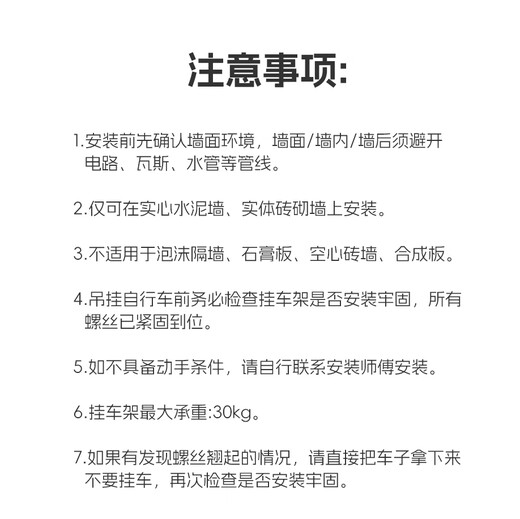 注意事项:

1.安装前先确认墙面环境，墙面/墙内/墙后须避开电路、瓦斯、水管等管线。

2.仅可在实心水泥墙、实体砖砌墙上安装。

3.不适用于泡沫隔墙、石膏板、空心砖墙、合成板。

4.吊挂自行车前务必检查挂车架是否安装牢固，所有螺丝已紧固到位。

5.如不具备动手条件，请自行联系安装师傅安装。

6.挂车架最大承重:30kg。

7.如果有发现螺丝翘起的情况，请直接把车子拿下来不要挂车，再次检查是否安装牢固。